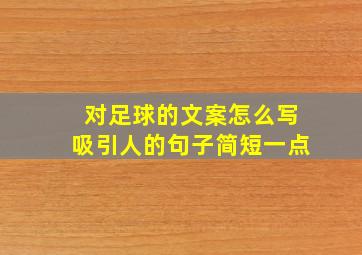 对足球的文案怎么写
吸引人的句子简短一点